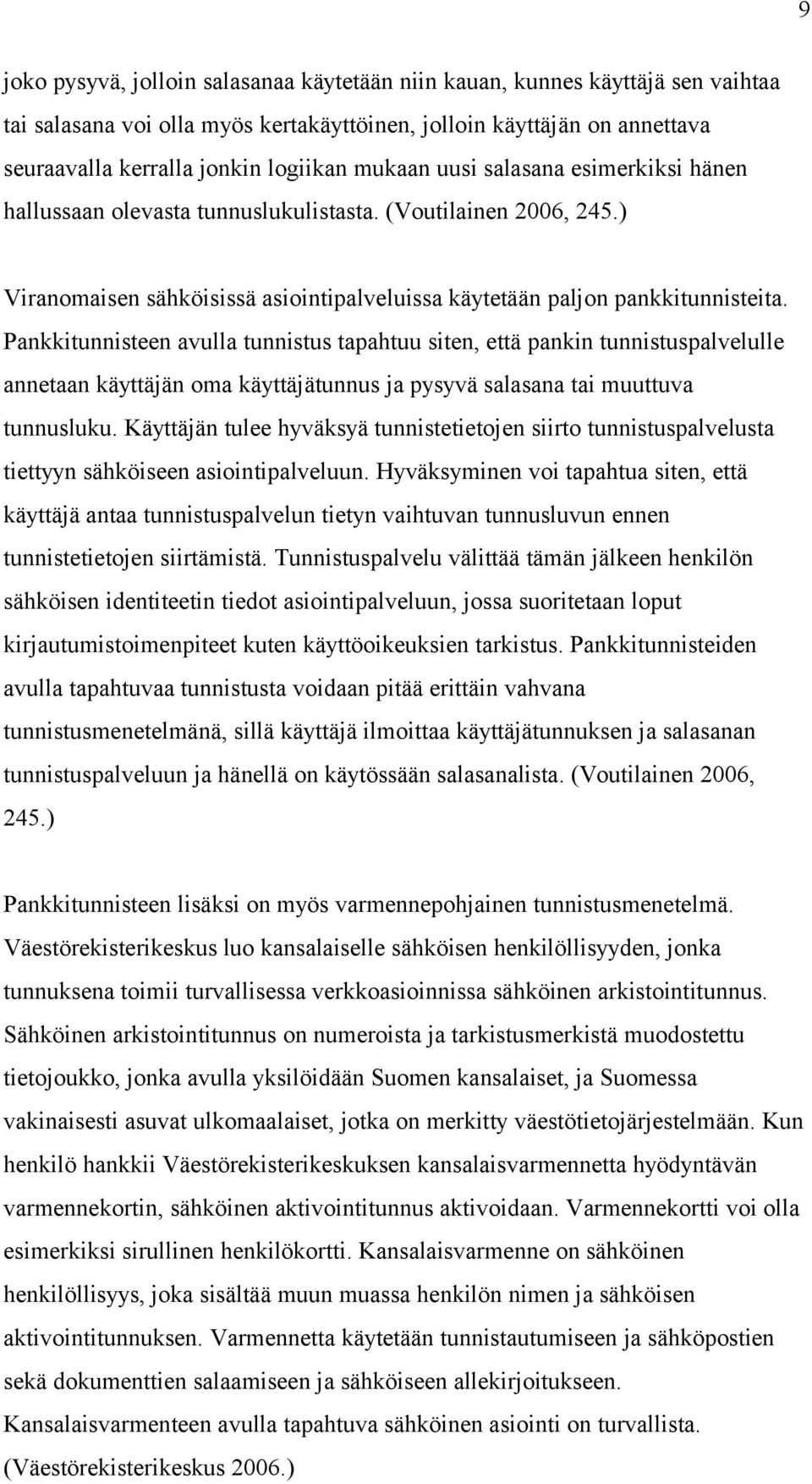 9

joko pysyvä, jolloin salasanaa käytetään niin kauan, kunnes käyttäjä sen vaihtaa tai salasana voi olla myös kertakäyttöinen, jolloin käyttäjän on annettava seuraavalla kerralla jonkin logiikan mukaan uusi salasana esimerkiksi hänen hallussaan olevasta tunnuslukulistasta. (Voutilainen 2006, 245.)

Viranomaisen sähköisissä asiointipalveluissa käytetään paljon pankkitunnisteita. Pankkitunnisteen avulla tunnistus tapahtuu siten, että pankin tunnistuspalvelulle annetaan käyttäjän oma käyttäjätunnus ja pysyvä salasana tai muuttuva tunnusluku. Käyttäjän tulee hyväksyä tunnistetietojen siirto tunnistuspalvelusta tiettyyn sähköiseen asiointipalveluun. Hyväksyminen voi tapahtua siten, että käyttäjä antaa tunnistuspalvelun tietyn vaihtuvan tunnusluvun ennen tunnistetietojen siirtämistä. Tunnistuspalvelu välittää tämän jälkeen henkilön sähköisen identiteetin tiedot asiointipalveluun, jossa suoritetaan loput kirjautumistoimenpiteet kuten käyttöoikeuksien tarkistus. Pankkitunnisteiden avulla tapahtuvaa tunnistusta voidaan pitää erittäin vahvana tunnistusmenetelmänä, sillä käyttäjä ilmoittaa käyttäjätunnuksen ja salasanan tunnistuspalveluun ja hänellä on käytössään salasanalista. (Voutilainen 2006, 245.)

Pankkitunnisteen lisäksi on myös varmennepohjainen tunnistusmenetelmä. Väestörekisterikeskus luo kansalaiselle sähköisen henkilöllisyyden, jonka tunnuksena toimii turvallisessa verkkoasioinnissa sähköinen arkistointitunnus. Sähköinen arkistointitunnus on numeroista ja tarkistusmerkistä muodostettu tietojoukko, jonka avulla yksilöidään Suomen kansalaiset, ja Suomessa vakinaisesti asuvat ulkomaalaiset, jotka on merkitty väestötietojärjestelmään. Kun henkilö hankkii Väestörekisterikeskuksen kansalaisvarmennetta hyödyntävän varmennekortin, sähköinen aktivointitunnus aktivoidaan. Varmennekortti voi olla esimerkiksi sirullinen henkilökortti. Kansalaisvarmenne on sähköinen henkilöllisyys, joka sisältää muun muassa henkilön nimen ja sähköisen aktivointitunnuksen. Varmennetta käytetään tunnistautumiseen ja sähköpostien sekä dokumenttien salaamiseen ja sähköiseen allekirjoitukseen. Kansalaisvarmenteen avulla tapahtuva sähköinen asiointi on turvallista. (Väestörekisterikeskus 2006.)